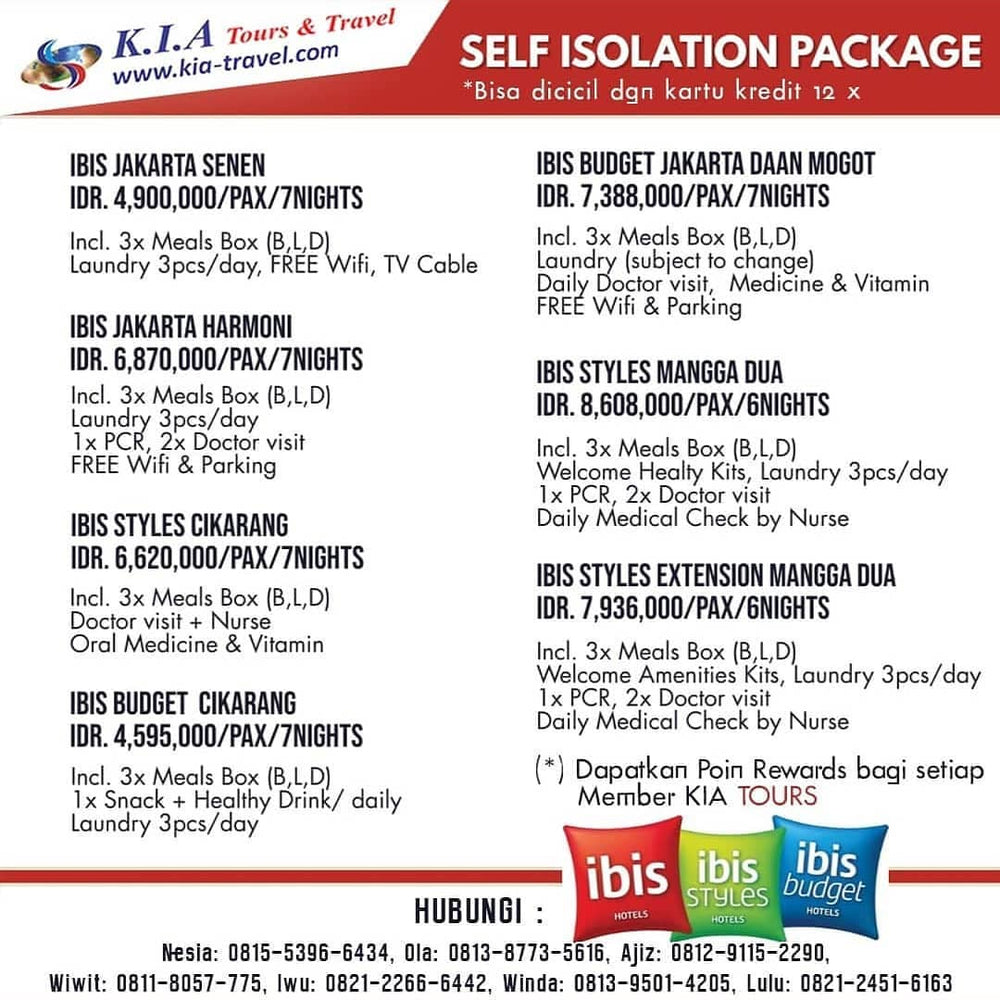 K.I.A Tours & Travel
www.kia-travel.com

SELF ISOLATION PACKAGE
*Bisa dicicil dgn kartu kredit 12 x

IBIS JAKARTA SENEN
IDR. 4,900,000/PAX/7NIGHTS

Incl. 3x Meals Box (B,L,D)
Laundry 3pcs/day, FREE Wifi, TV Cable

IBIS JAKARTA HARMONI
IDR. 6,870,000/PAX/7NIGHTS

Incl. 3x Meals Box (B,L,D)
Laundry 3pcs/day
1x PCR, 2x Doctor visit
FREE Wifi & Parking

IBIS STYLES CIKARANG
IDR. 6,620,000/PAX/7NIGHTS

Incl. 3x Meals Box (B,L,D)
Doctor visit + Nurse
Oral Medicine & Vitamin

IBIS BUDGET CIKARANG
IDR. 4,595,000/PAX/7NIGHTS

Incl. 3x Meals Box (B,L,D)
1x Snack + Healthy Drink/ daily
Laundry 3pcs/day

IBIS BUDGET JAKARTA DAAN MOGOT
IDR. 7,388,000/PAX/7NIGHTS

Incl. 3x Meals Box (B,L,D)
Laundry (subject to change)
Daily Doctor visit, Medicine & Vitamin
FREE Wifi & Parking

IBIS STYLES MANGGA DUA
IDR. 8,608,000/PAX/6NIGHTS

Incl. 3x Meals Box (B,L,D)
Welcome Healty Kits, Laundry 3pcs/day
1x PCR, 2x Doctor visit
Daily Medical Check by Nurse

IBIS STYLES EXTENSION MANGGA DUA
IDR. 7,936,000/PAX/6NIGHTS

Incl. 3x Meals Box (B,L,D)
Welcome Amenities Kits, Laundry 3pcs/day
1x PCR, 2x Doctor visit
Daily Medical Check by Nurse

(*) Dapatkan Poin Rewards bagi setiap Member KIA TOURS

ibis HOTELS ibis STYLES HOTELS ibis budget HOTELS

HUBUNGI :
Nesia: 0815-5396-6434, Ola: 0813-8773-5616, Ajiz: 0812-9115-2290,
Wiwit: 0811-8057-775, Iwu: 0821-2266-6442, Winda: 0813-9501-4205, Lulu: 0821-2451-6163